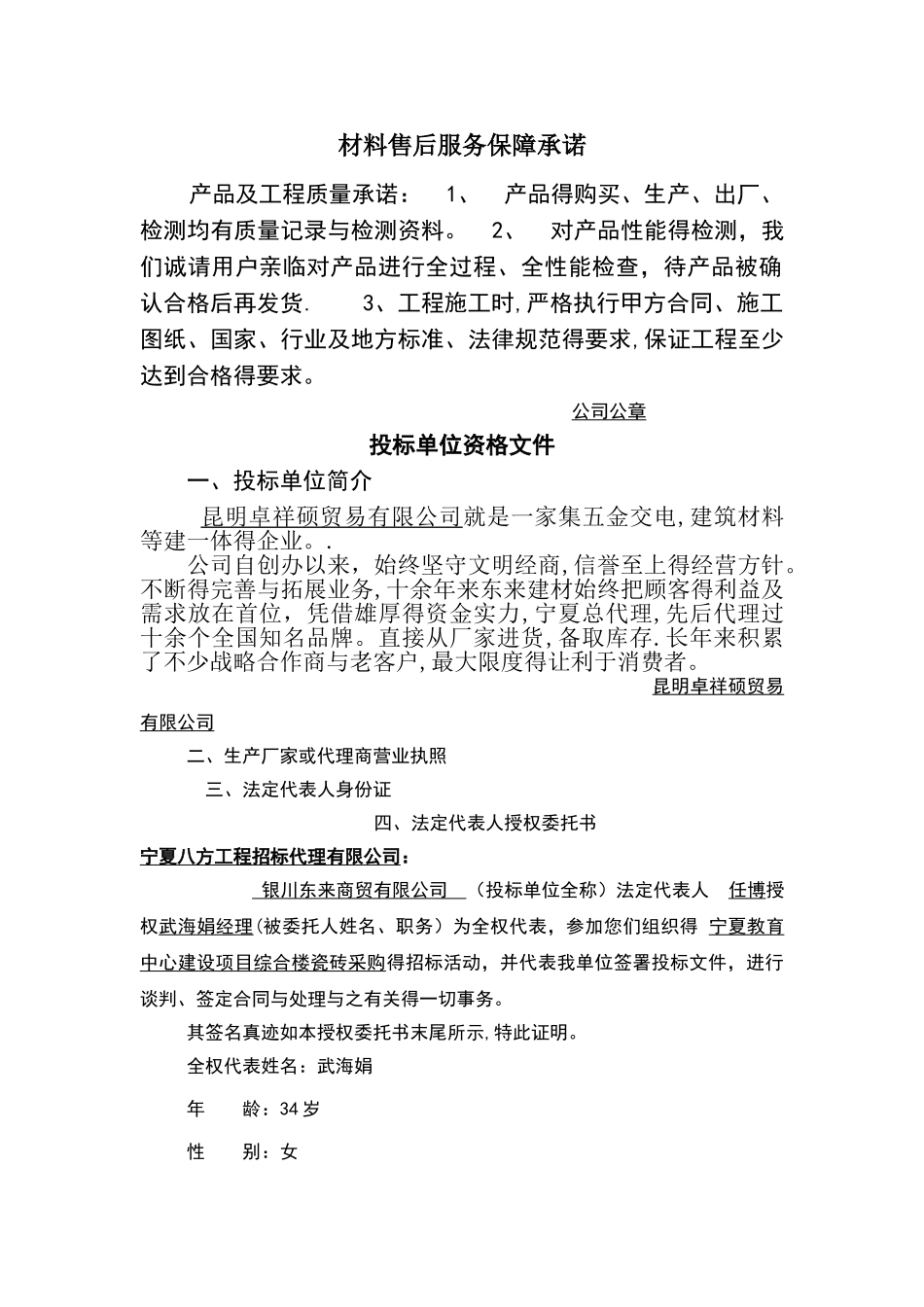 材料售后服务保障承诺

产品及工程质量承诺： 1、 产品得购买、生产、出厂、检测均有质量记录与检测资料。 2、 对产品性能得检测，我们诚请用户亲临对产品进行全过程、全性能检查，待产品被确认合格后再发货. 3、工程施工时,严格执行甲方合同、施工图纸、国家、行业及地方标准、法律规范得要求,保证工程至少达到合格得要求。

公司公章

投标单位资格文件

一、投标单位简介

昆明卓祥硕贸易有限公司就是一家集五金交电,建筑材料等建一体得企业。.

公司自创办以来，始终坚守文明经商,信誉至上得经营方针。不断得完善与拓展业务,十余年来东来建材始终把顾客得利益及需求放在首位，凭借雄厚得资金实力,宁夏总代理,先后代理过十余个全国知名品牌。直接从厂家进货,备取库存.长年来积累了不少战略合作商与老客户,最大限度得让利于消费者。

昆明卓祥硕贸易有限公司

二、生产厂家或代理商营业执照

三、法定代表人身份证

四、法定代表人授权委托书

宁夏八方工程招标代理有限公司：

银川东来商贸有限公司 （投标单位全称）法定代表人 任博授权武海娟经理(被委托人姓名、职务）为全权代表，参加您们组织得 宁夏教育中心建设项目综合楼瓷砖采购得招标活动，并代表我单位签署投标文件，进行谈判、签定合同与处理与之有关得一切事务。

其签名真迹如本授权委托书末尾所示,特此证明。

全权代表姓名：武海娟

年 龄：34岁

性 别：女